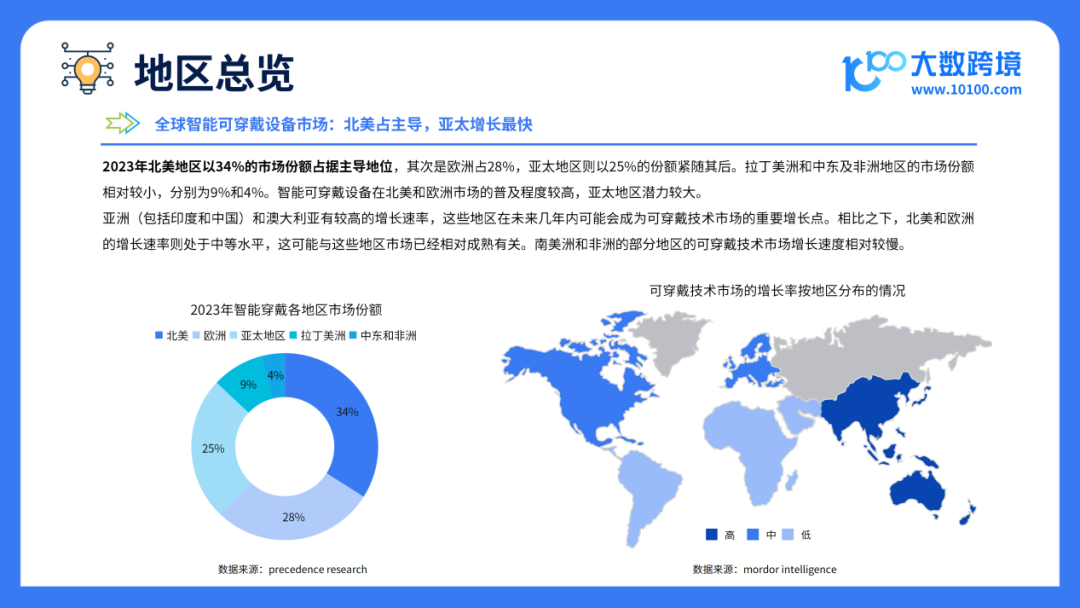 地区总览

大数跨境
www.10100.com

全球智能可穿戴设备市场：北美占主导，亚太增长最快

2023年北美地区以34%的市场份额占据主导地位，其次是欧洲占28%，亚太地区则以25%的份额紧随其后。拉丁美洲和中东及非洲地区的市场份额相对较小，分别为9%和4%。智能可穿戴设备在北美和欧洲市场的普及程度较高，亚太地区潜力较大。

亚洲（包括印度和中国）和澳大利亚有较高的增长速率，这些地区在未来几年内可能会成为可穿戴技术市场的重要增长点。相比之下，北美和欧洲的增长速率则处于中等水平，这可能与这些地区市场已经相对成熟有关。南美洲和非洲的部分地区的可穿戴技术市场增长速度相对较慢。

2023年智能穿戴各地区市场份额

北美 欧洲 亚太地区 拉丁美洲 中东和非洲

34%
28%
25%
9%
4%

数据来源：precedence research

可穿戴技术市场的增长率按地区分布的情况

高 中 低

数据来源：mordor intelligence